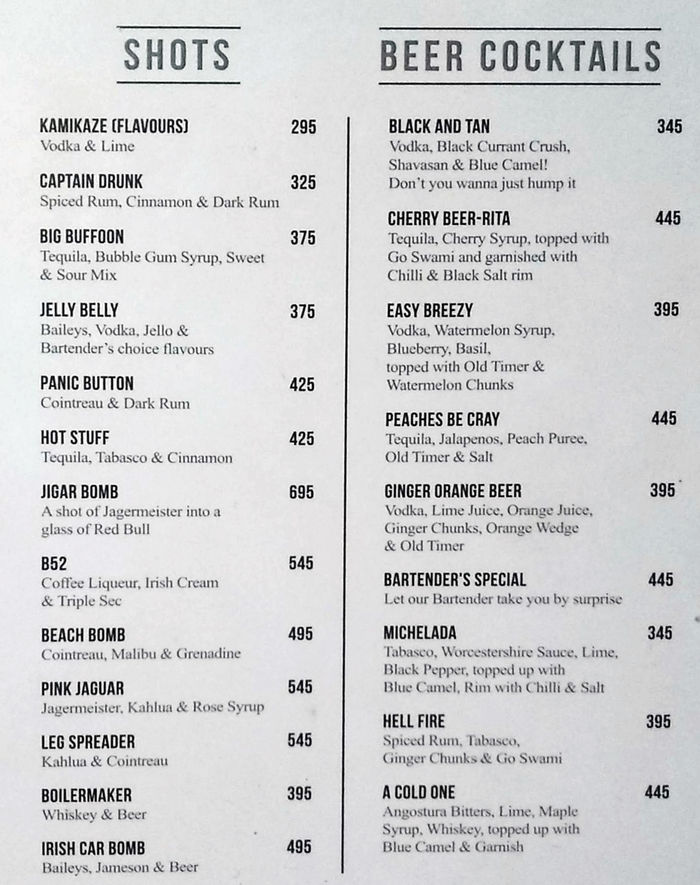 SHOTS

KAMIKAZE (FLAVOURS) 295
Vodka & Lime

CAPTAIN DRUNK 325
Spiced Rum, Cinnamon & Dark Rum

BIG BUFFOON 375
Tequila, Bubble Gum Syrup, Sweet & Sour Mix

JELLY BELLY 375
Baileys, Vodka, Jello & Bartender's choice flavours

PANIC BUTTON 425
Cointreau & Dark Rum

HOT STUFF 425
Tequila, Tabasco & Cinnamon

JIGAR BOMB 695
A shot of Jagermeister into a glass of Red Bull

B52 545
Coffee Liqueur, Irish Cream & Triple Sec

BEACH BOMB 495
Cointreau, Malibu & Grenadine

PINK JAGUAR 545
Jagermeister, Kahlua & Rose Syrup

LEG SPREADER 545
Kahlua & Cointreau

BOILERMAKER 395
Whiskey & Beer

IRISH CAR BOMB 495
Baileys, Jameson & Beer

BEER COCKTAILS

BLACK AND TAN 345
Vodka, Black Currant Crush, Shavasan & Blue Camel! Don't you wanna just hump it

CHERRY BEER-RITA 445
Tequila, Cherry Syrup, topped with Go Swami and garnished with Chilli & Black Salt rim

EASY BREEZY 395
Vodka, Watermelon Syrup, Blueberry, Basil, topped with Old Timer & Watermelon Chunks

PEACHES BE CRAY 445
Tequila, Jalapenos, Peach Puree, Old Timer & Salt

GINGER ORANGE BEER 395
Vodka, Lime Juice, Orange Juice, Ginger Chunks, Orange Wedge & Old Timer

BARTENDER'S SPECIAL 445
Let our Bartender take you by surprise

MICHELADA 345
Tabasco, Worcestershire Sauce, Lime, Black Pepper, topped up with Blue Camel, Rim with Chilli & Salt

HELL FIRE 395
Spiced Rum, Tabasco, Ginger Chunks & Go Swami

A COLD ONE 445
Angostura Bitters, Lime, Maple Syrup, Whiskey, topped up with Blue Camel & Garnish